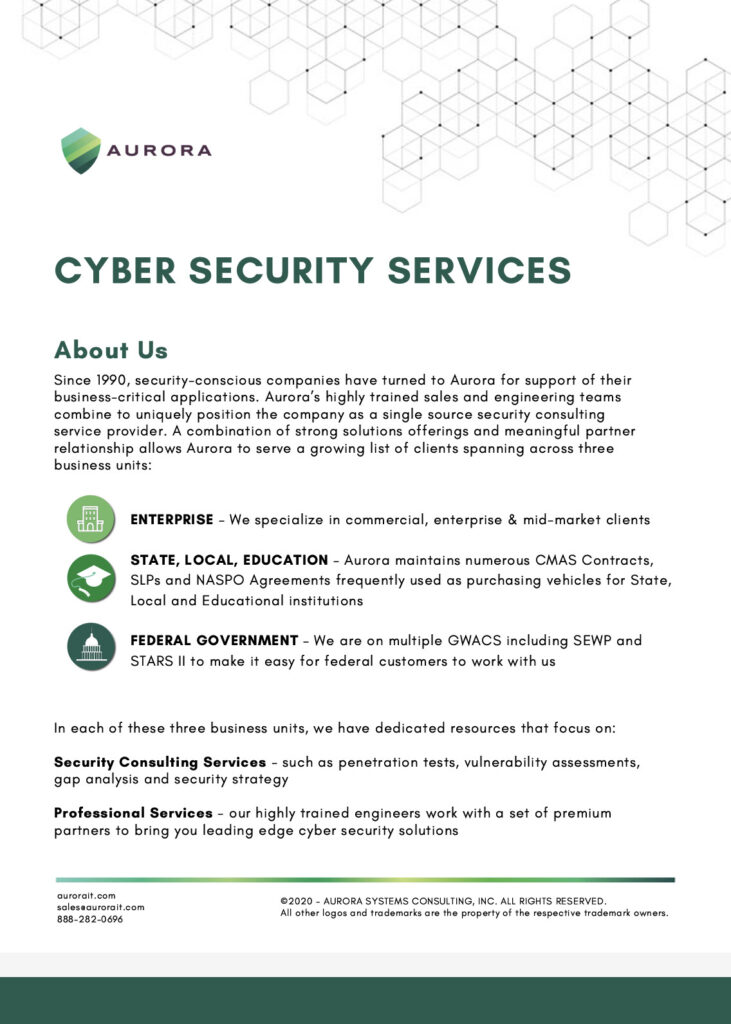 AURORA

CYBER SECURITY SERVICES

About Us

Since 1990, security-conscious companies have turned to Aurora for support of their business-critical applications. Aurora's highly trained sales and engineering teams combine to uniquely position the company as a single source security consulting service provider. A combination of strong solutions offerings and meaningful partner relationship allows Aurora to serve a growing list of clients spanning across three business units:

ENTERPRISE - We specialize in commercial, enterprise & mid-market clients

STATE, LOCAL, EDUCATION - Aurora maintains numerous CMAS Contracts, SLPs and NASPO Agreements frequently used as purchasing vehicles for State, Local and Educational institutions

FEDERAL GOVERNMENT - We are on multiple GWACS including SEWP and STARS II to make it easy for federal customers to work with us

In each of these three business units, we have dedicated resources that focus on:

Security Consulting Services - such as penetration tests, vulnerability assessments, gap analysis and security strategy

Professional Services - our highly trained engineers work with a set of premium partners to bring you leading edge cyber security solutions

aurorait.com
sales@aurorait.com
888-282-0696

©2020 - AURORA SYSTEMS CONSULTING, INC. ALL RIGHTS RESERVED.
All other logos and trademarks are the property of the respective trademark owners.